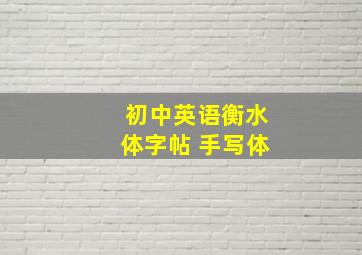 初中英语衡水体字帖 手写体